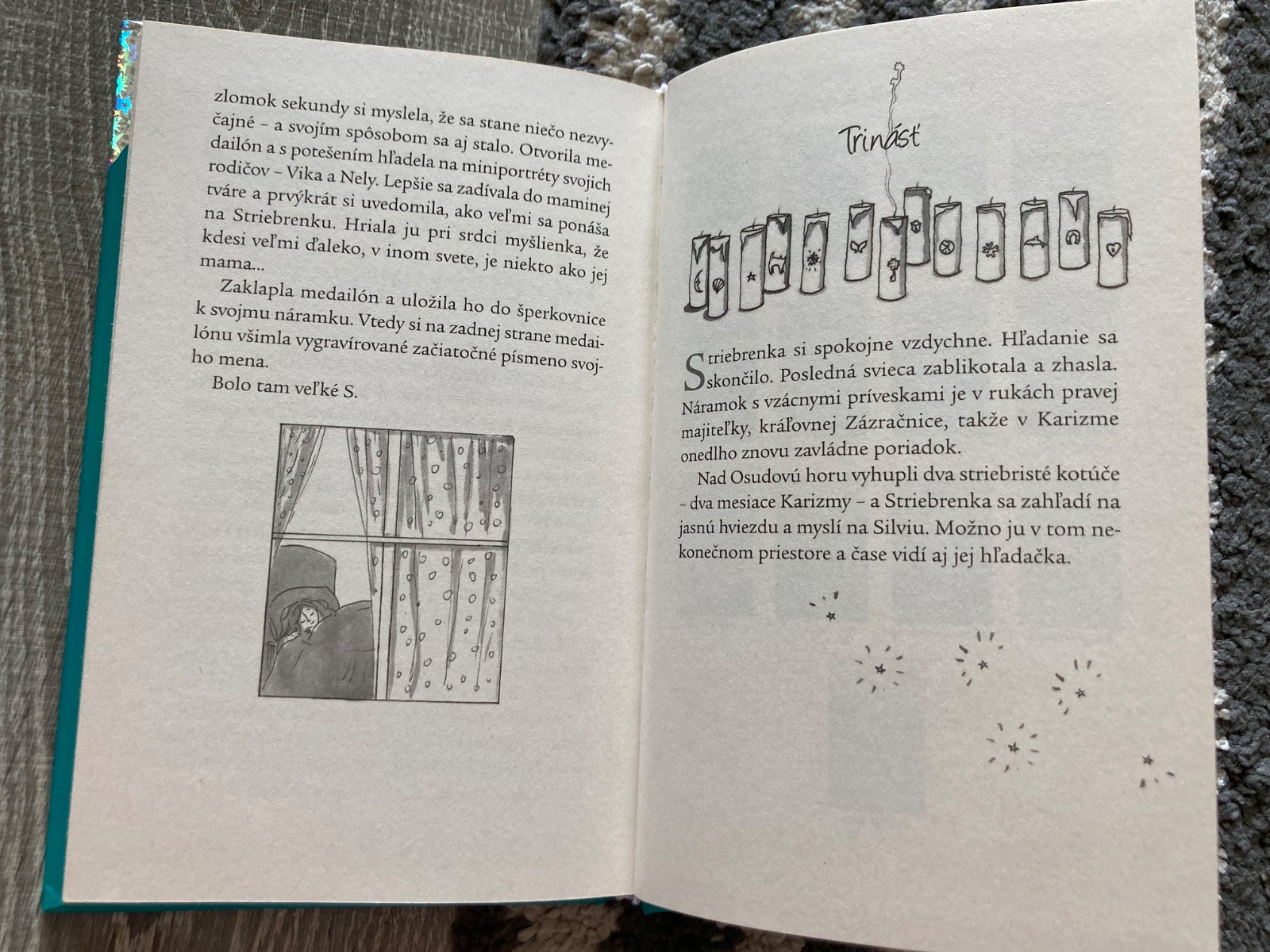 zlomok sekundy si myslela, že sa stane niečo nezvyčajné – a svojím spôsobom sa aj stalo. Otvorila medailón a s potešením hľadela na miniportréty svojich rodičov – Vika a Nely. Lepšie sa zadívala do maminej tváre a prvýkrát si uvedomila, ako veľmi sa ponáša na Striebrenku. Hriala ju pri srdci myšlienka, že kdesi veľmi ďaleko, v inom svete, je niekto ako jej mama...

Zaklapla medailón a uložila ho do šperkovnice k svojmu náramku. Vtedy si na zadnej strane medailónu všimla vygravírované začiatočné písmeno svojho mena.

Bolo tam veľké S.

Trinásť

Striebrenka si spokojne vzdychne. Hľadanie sa skončilo. Posledná svieca zablikotala a zhasla. Náramok s vzácnymi príveskami je v rukách pravej majiteľky, kráľovnej Zázračnice, takže v Karizme onedlho znovu zavládne poriadok.

Nad Osudovú horu vyhupli dva striebristé kotúče – dva mesiace Karizmy – a Striebrenka sa zahľadí na jasnú hviezdu a myslí na Silviu. Možno ju v tom nekonečnom priestore a čase vidí aj jej hľadačka.